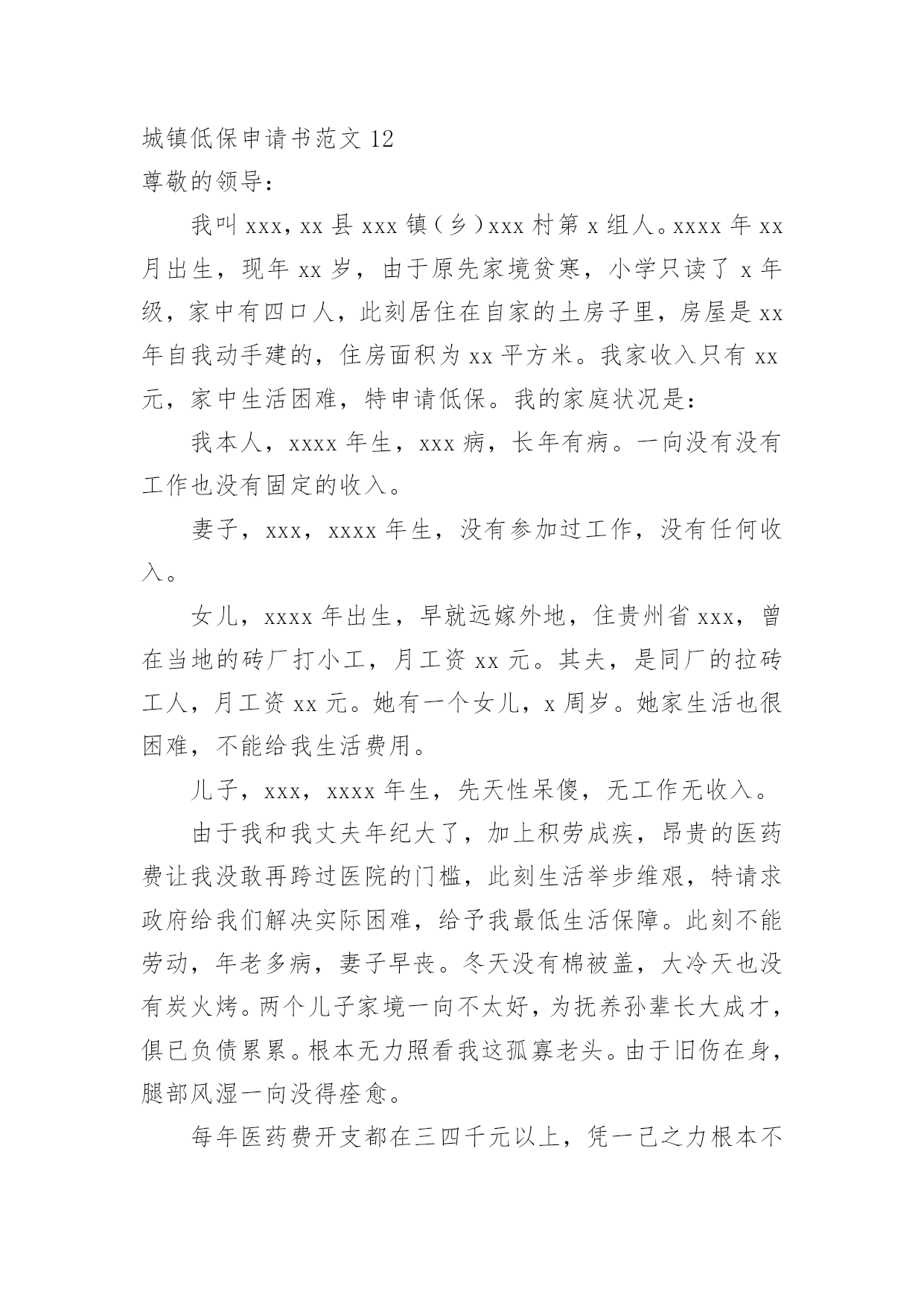 城镇低保申请书范文 12
尊敬的领导：

我叫 xxx，xx 县 xxx 镇（乡）xxx 村第 x 组人。xxxx 年 xx 月出生，现年 xx 岁，由于原先家境贫寒，小学只读了 x 年级，家中有四口人，此刻居住在自家的土房子里，房屋是 xx 年自我动手建的，住房面积为 xx 平方米。我家收入只有 xx 元，家中生活困难，特申请低保。我的家庭状况是：

我本人，xxxx 年生，xxx 病，长年有病。一向没有没有工作也没有固定的收入。

妻子，xxx，xxxx 年生，没有参加过工作，没有任何收入。

女儿，xxxx 年出生，早就远嫁外地，住贵州省 xxx，曾在当地的砖厂打小工，月工资 xx 元。其夫，是同厂的拉砖工人，月工资 xx 元。她有一个女儿，x 周岁。她家生活也很困难，不能给我生活费用。

儿子，xxx，xxxx 年生，先天性呆傻，无工作无收入。

由于我和我丈夫年纪大了，加上积劳成疾，昂贵的医药费让我没敢再跨过医院的门槛，此刻生活举步维艰，特请求政府给我们解决实际困难，给予我最低生活保障。此刻不能劳动，年老多病，妻子早丧。冬天没有棉被盖，大冷天也没有炭火烤。两个儿子家境一向不太好，为抚养孙辈长大成才，俱已负债累累。根本无力照看我这孤寡老头。由于旧伤在身，腿部风湿一向没得痊愈。

每年医药费开支都在三四千元以上，凭一己之力根本不